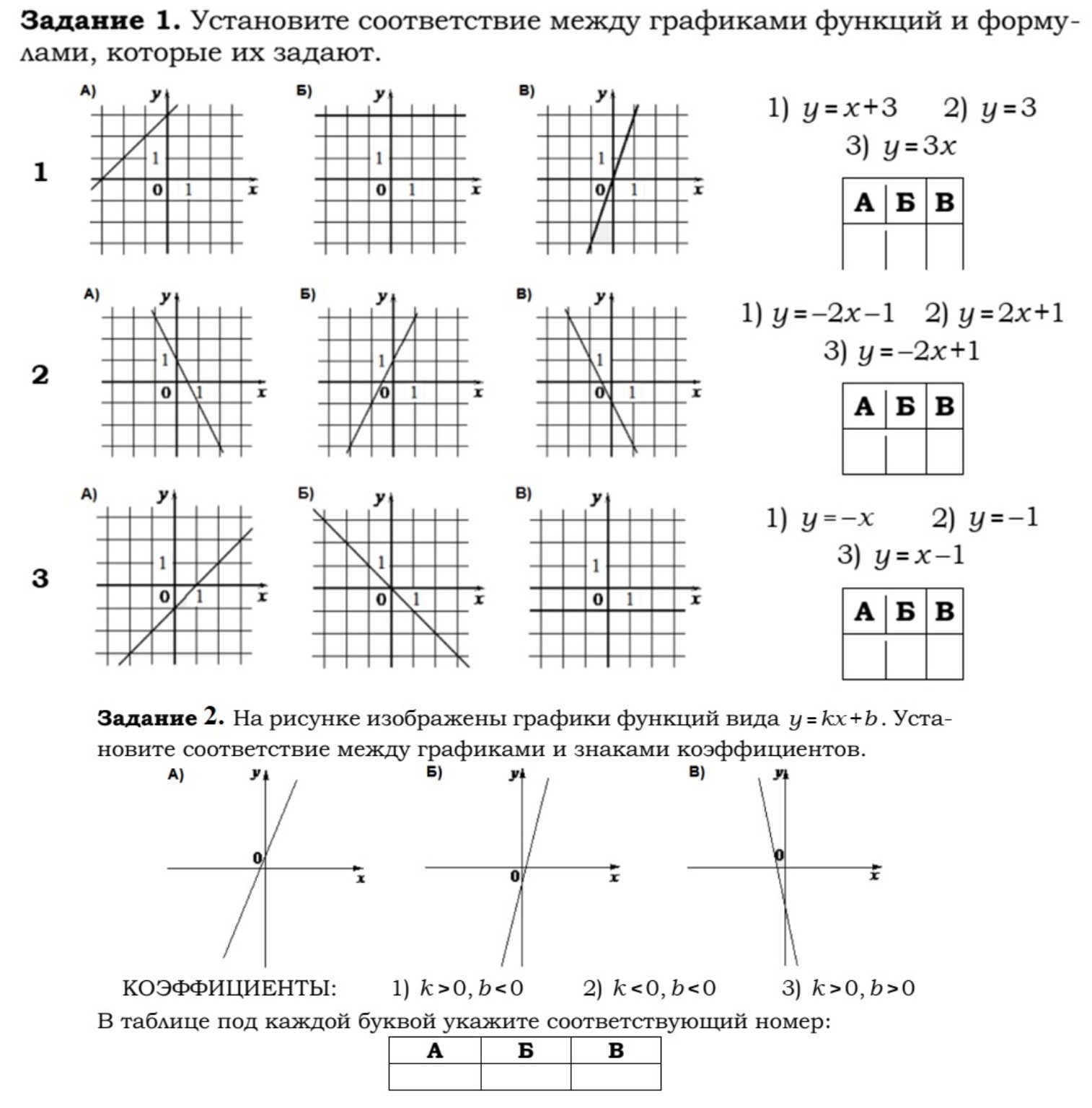 **Задание 1.** Установите соответствие между графиками функций и формулами, которые их задают.

1

А) y 1 0 1 x

Б) y 1 0 1 x

В) y 1 0 1 x

1) $y=x+3$ 2) $y=3$
3) $y=3x$

| А | Б | В |
|---|---|---|
| | | |

2

А) y 1 0 1 x

Б) y 1 0 1 x

В) y 1 0 1 x

1) $y=-2x-1$ 2) $y=2x+1$
3) $y=-2x+1$

| А | Б | В |
|---|---|---|
| | | |

3

А) y 1 0 1 x

Б) y 1 0 1 x

В) y 1 0 1 x

1) $y=-x$ 2) $y=-1$
3) $y=x-1$

| А | Б | В |
|---|---|---|
| | | |

**Задание 2.** На рисунке изображены графики функций вида $y=kx+b$. Установите соответствие между графиками и знаками коэффициентов.

А) y 0 x

Б) y 0 x

В) y 0 x

КОЭФФИЦИЕНТЫ: 1) $k>0, b<0$ 2) $k<0, b<0$ 3) $k>0, b>0$

В таблице под каждой буквой укажите соответствующий номер:

| А | Б | В |
|---|---|---|
| | | |